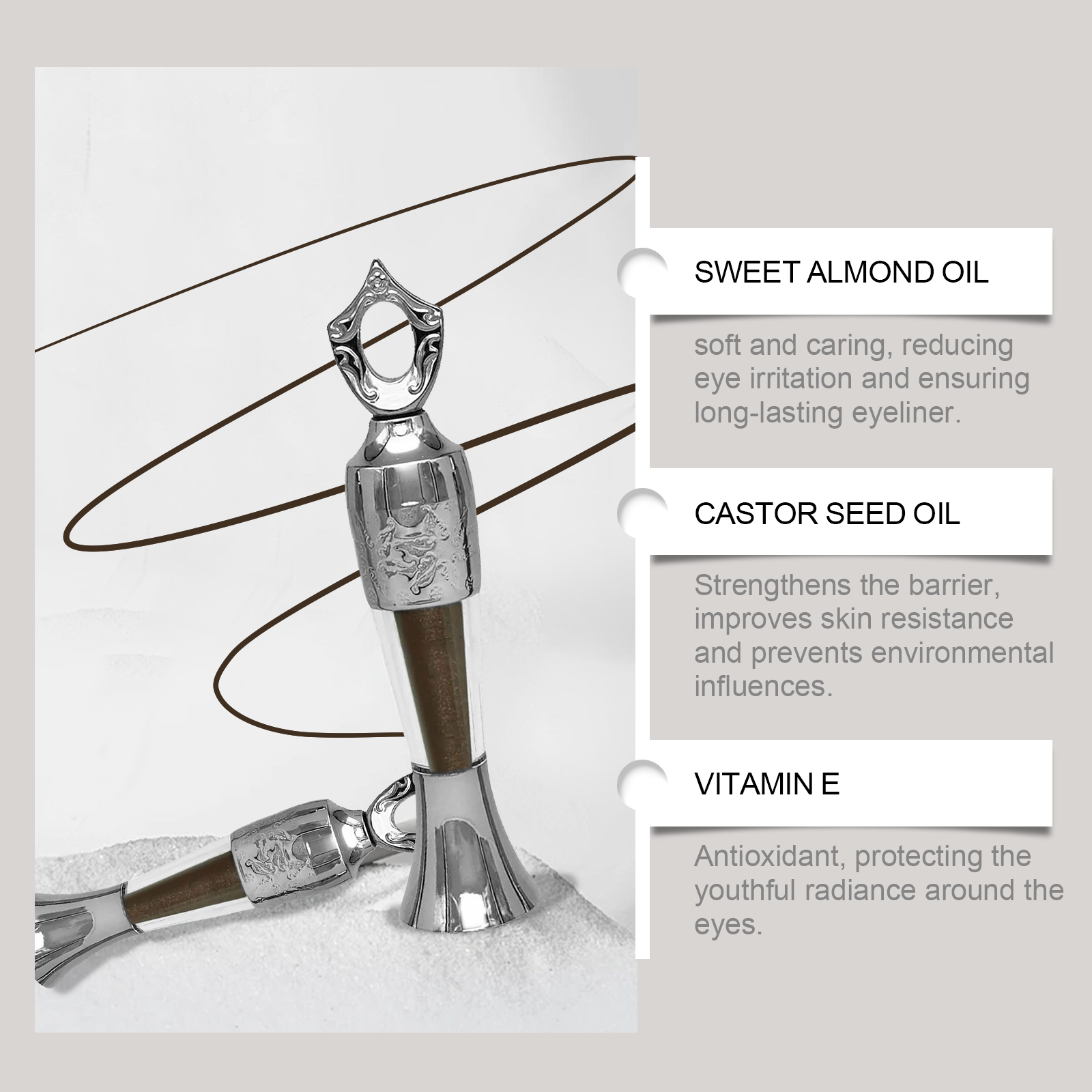 SWEET ALMOND OIL

soft and caring, reducing eye irritation and ensuring long-lasting eyeliner.

CASTOR SEED OIL

Strengthens the barrier, improves skin resistance and prevents environmental influences.

VITAMIN E

Antioxidant, protecting the youthful radiance around the eyes.